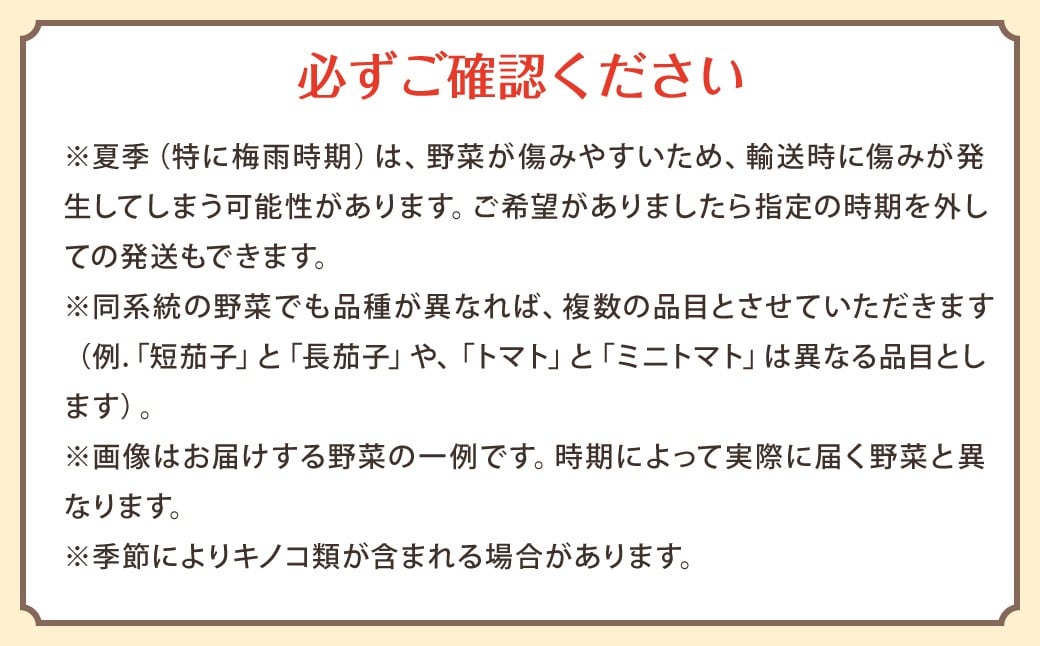 必ずご確認ください

※夏季（特に梅雨時期）は、野菜が傷みやすいため、輸送時に傷みが発生してしまう可能性があります。ご希望がありましたら指定の時期を外しての発送もできます。
※同系統の野菜でも品種が異なれば、複数の品目とさせていただきます（例.「短茄子」と「長茄子」や、「トマト」と「ミニトマト」は異なる品目とします）。
※画像はお届けする野菜の一例です。時期によって実際に届く野菜と異なります。
※季節によりキノコ類が含まれる場合があります。